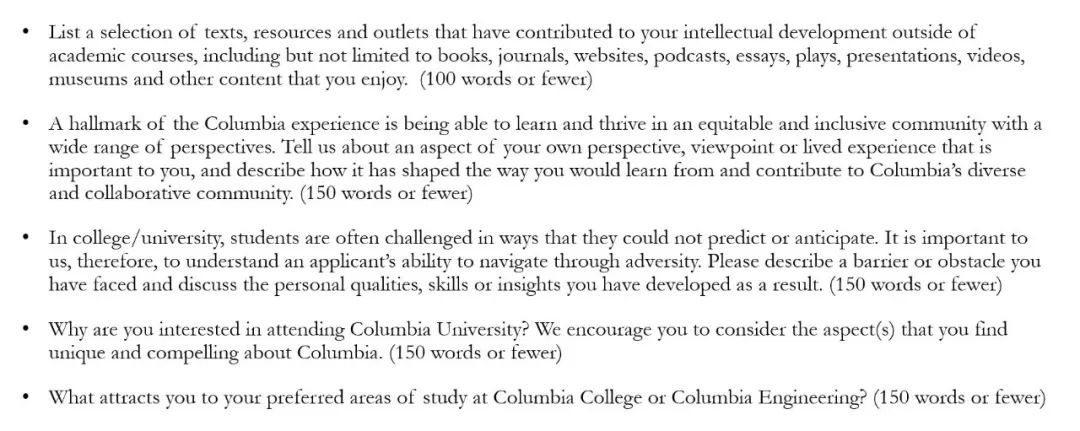 • List a selection of texts, resources and outlets that have contributed to your intellectual development outside of academic courses, including but not limited to books, journals, websites, podcasts, essays, plays, presentations, videos, museums and other content that you enjoy. (100 words or fewer)

• A hallmark of the Columbia experience is being able to learn and thrive in an equitable and inclusive community with a wide range of perspectives. Tell us about an aspect of your own perspective, viewpoint or lived experience that is important to you, and describe how it has shaped the way you would learn from and contribute to Columbia's diverse and collaborative community. (150 words or fewer)

• In college/university, students are often challenged in ways that they could not predict or anticipate. It is important to us, therefore, to understand an applicant's ability to navigate through adversity. Please describe a barrier or obstacle you have faced and discuss the personal qualities, skills or insights you have developed as a result. (150 words or fewer)

• Why are you interested in attending Columbia University? We encourage you to consider the aspect(s) that you find unique and compelling about Columbia. (150 words or fewer)

• What attracts you to your preferred areas of study at Columbia College or Columbia Engineering? (150 words or fewer)